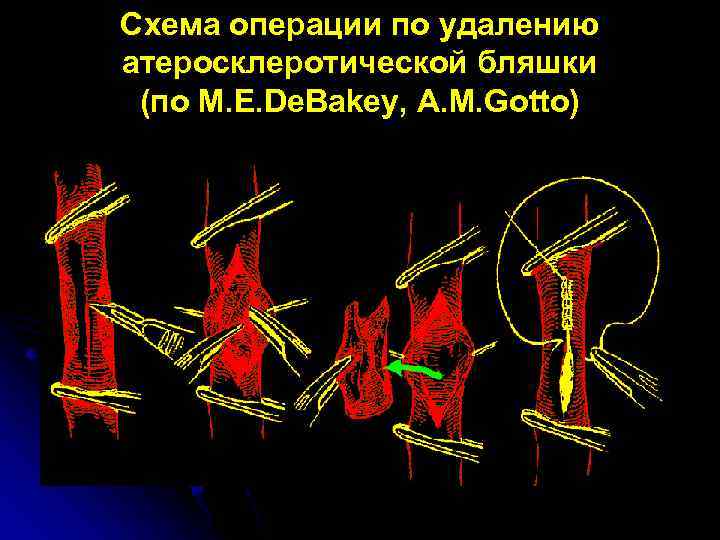 Схема операции по удалению атеросклеротической бляшки (по M.E.DeBakey, A.M.Gotto)